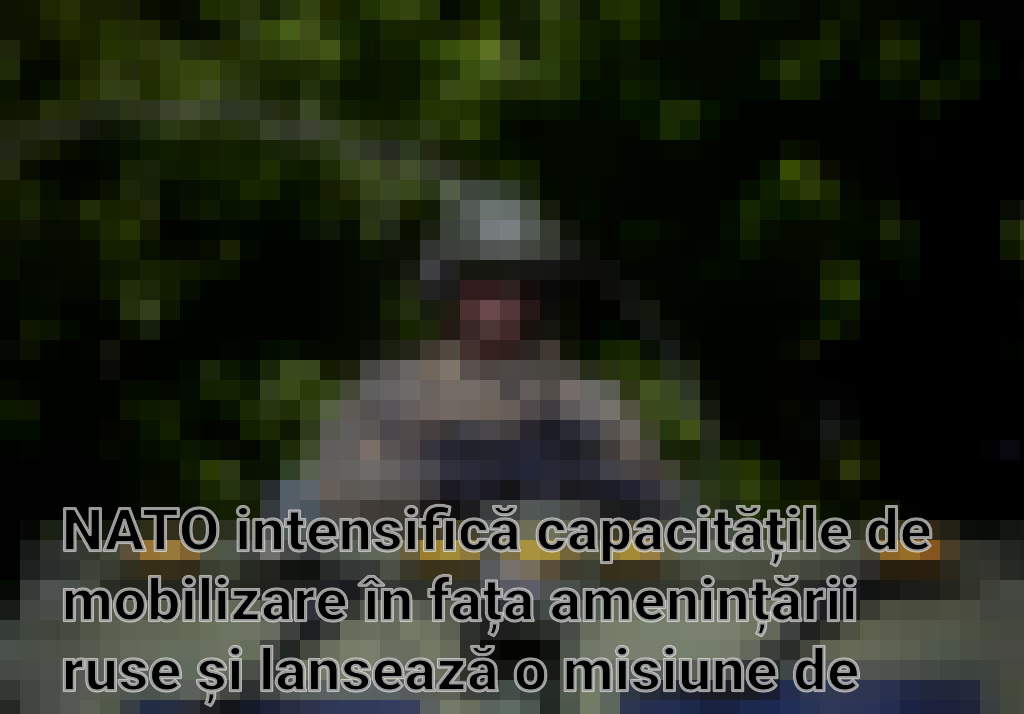 NATO intensifică capacitățile de mobilizare în fața amenințării ruse și lansează o misiune de